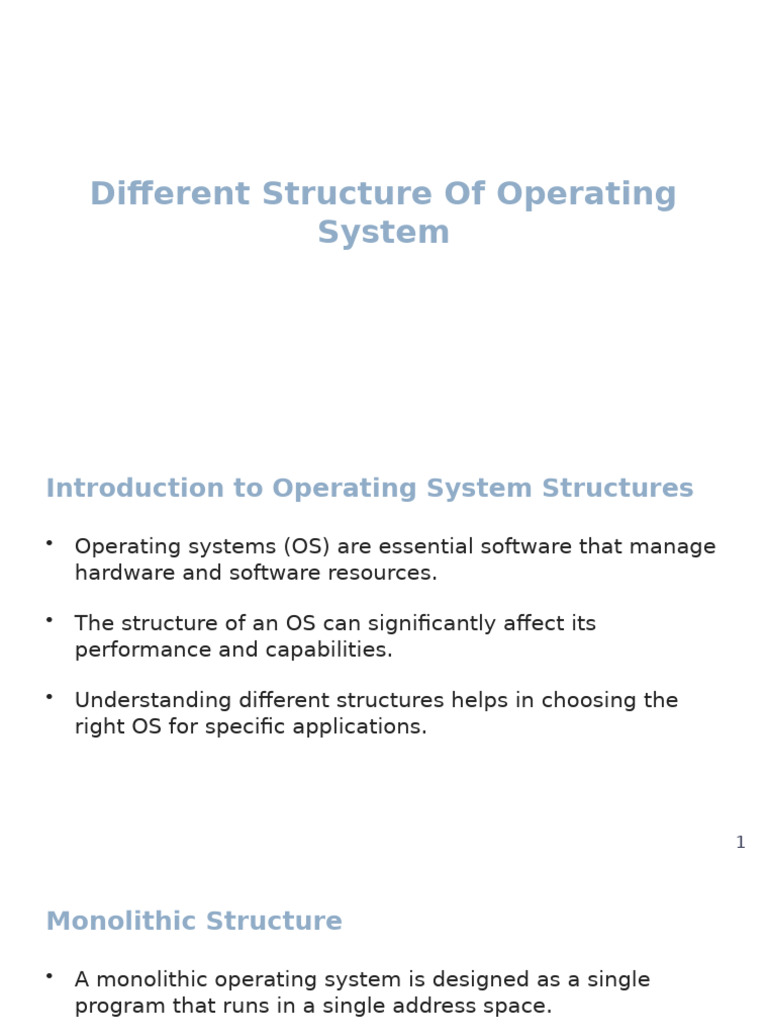 Different Structure Of Operating System

Introduction to Operating System Structures

• Operating systems (OS) are essential software that manage hardware and software resources.

• The structure of an OS can significantly affect its performance and capabilities.

• Understanding different structures helps in choosing the right OS for specific applications.

1

Monolithic Structure

• A monolithic operating system is designed as a single program that runs in a single address space.